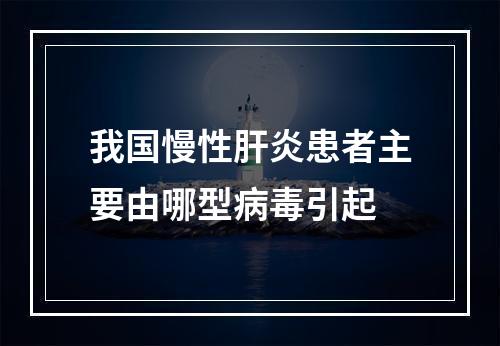 我国慢性肝炎患者主要由哪型病毒引起